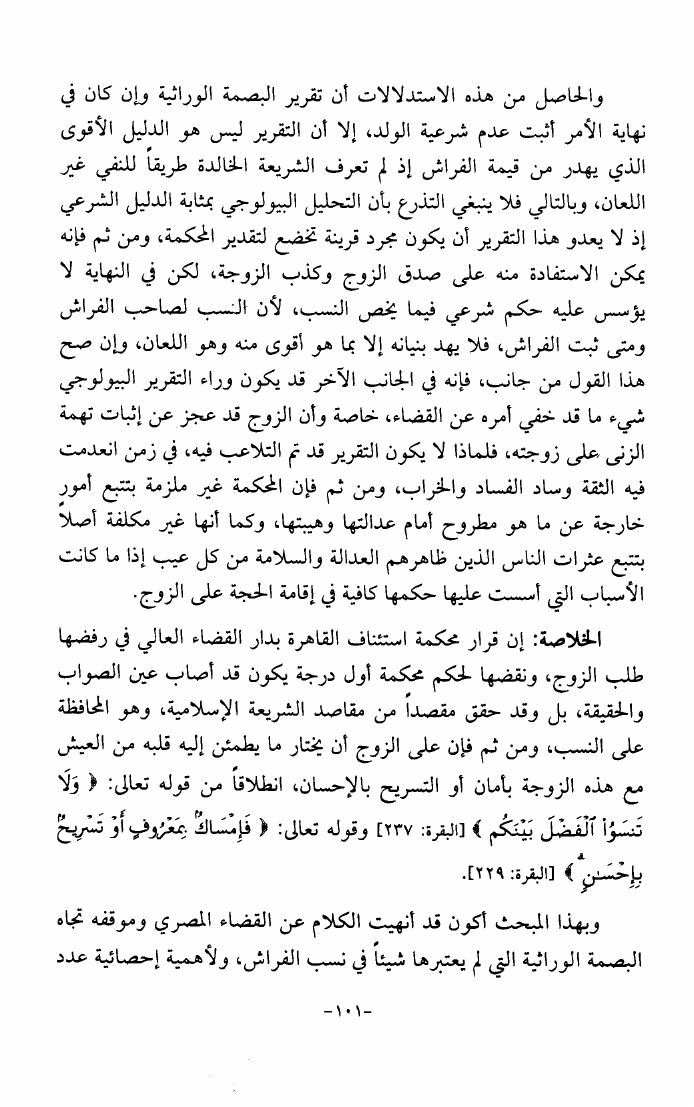 والحاصل من هذه الاستدلالات أن تقرير البصمة الوراثية وإن كان في نهاية الأمر أثبت عدم شرعية الولد، إلا أن التقرير ليس هو الدليل الأقوى الذي يهدر من قيمة الفراش إذ لم تعرف الشريعة الخالدة طريقاً للنفي غير اللعان، وبالتالي فلا ينبغي التذرع بأن التحليل البيولوجي بمثابة الدليل الشرعي إذ لا يعدو هذا التقرير أن يكون مجرد قرينة تخضع لتقدير المحكمة، ومن ثم فإنه يمكن الاستفادة منه على صدق الزوج وكذب الزوجة، لكن في النهاية لا يؤسس عليه حكم شرعي فيما يخص النسب، لأن النسب لصاحب الفراش ومتى ثبت الفراش، فلا يهد بنيانه إلا بما هو أقوى منه وهو اللعان، وإن صح هذا القول من جانب، فإنه في الجانب الآخر قد يكون وراء التقرير البيولوجي شيء ما قد خفي أمره عن القضاء، خاصة وأن الزوج قد عجز عن إثبات تهمة الزنى على زوجته، فلماذا لا يكون التقرير قد تم التلاعب فيه، في زمن انعدمت فيه الثقة وساد الفساد والخراب، ومن ثم فإن المحكمة غير ملزمة بتتبع أمور خارجة عن ما هو مطروح أمام عدالتها وهيبتها، وكما أنها غير مكلفة أصلاً بتتبع عثرات الناس الذين ظاهرهم العدالة والسلامة من كل عيب إذا ما كانت الأسباب التي أسست عليها حكمها كافية في إقامة الحجة على الزوج.

الخلاصة: إن قرار محكمة استئناف القاهرة بدار القضاء العالي في رفضها طلب الزوج، ونقضها لحكم محكمة أول درجة يكون قد أصاب عين الصواب والحقيقة، بل وقد حقق مقصداً من مقاصد الشريعة الإسلامية، وهو المحافظة على النسب، ومن ثم فإن على الزوج أن يختار ما يطمئن إليه قلبه من العيش مع هذه الزوجة بأمان أو التسريح بالإحسان، انطلاقاً من قوله تعالى: ﴿ وَلَا تَنسَوُاْ ٱلْفَضْلَ بَيْنَكُم ﴾ [البقرة: ٢٣٧] وقوله تعالى: ﴿ فَإِمْسَاكٌۢ بِمَعْرُوفٍ أَوْ تَسْرِيحٌۢ بِإِحْسَٰنٍ ﴾ [البقرة: ٢٢٩].

وبهذا المبحث أكون قد أنهيت الكلام عن القضاء المصري وموقفه تجاه البصمة الوراثية التي لم يعتبرها شيئاً في نسب الفراش، ولأهمية إحصائية عدد

-١٠١-